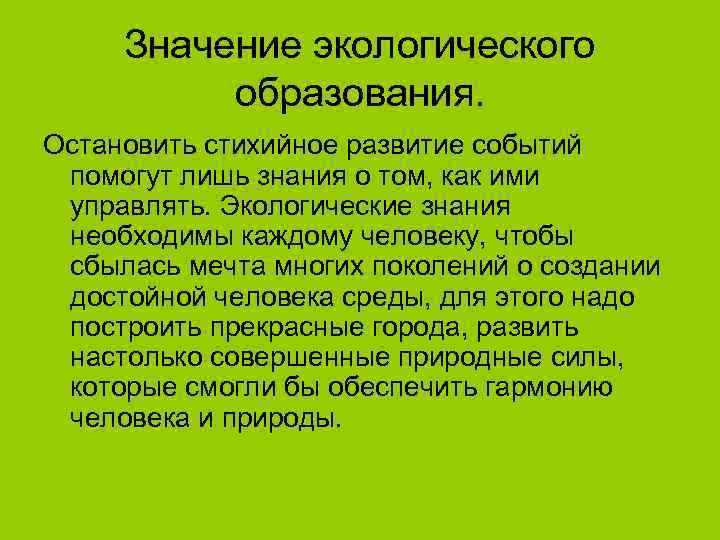 Значение экологического образования.

Остановить стихийное развитие событий помогут лишь знания о том, как ими управлять. Экологические знания необходимы каждому человеку, чтобы сбылась мечта многих поколений о создании достойной человека среды, для этого надо построить прекрасные города, развить настолько совершенные природные силы, которые смогли бы обеспечить гармонию человека и природы.